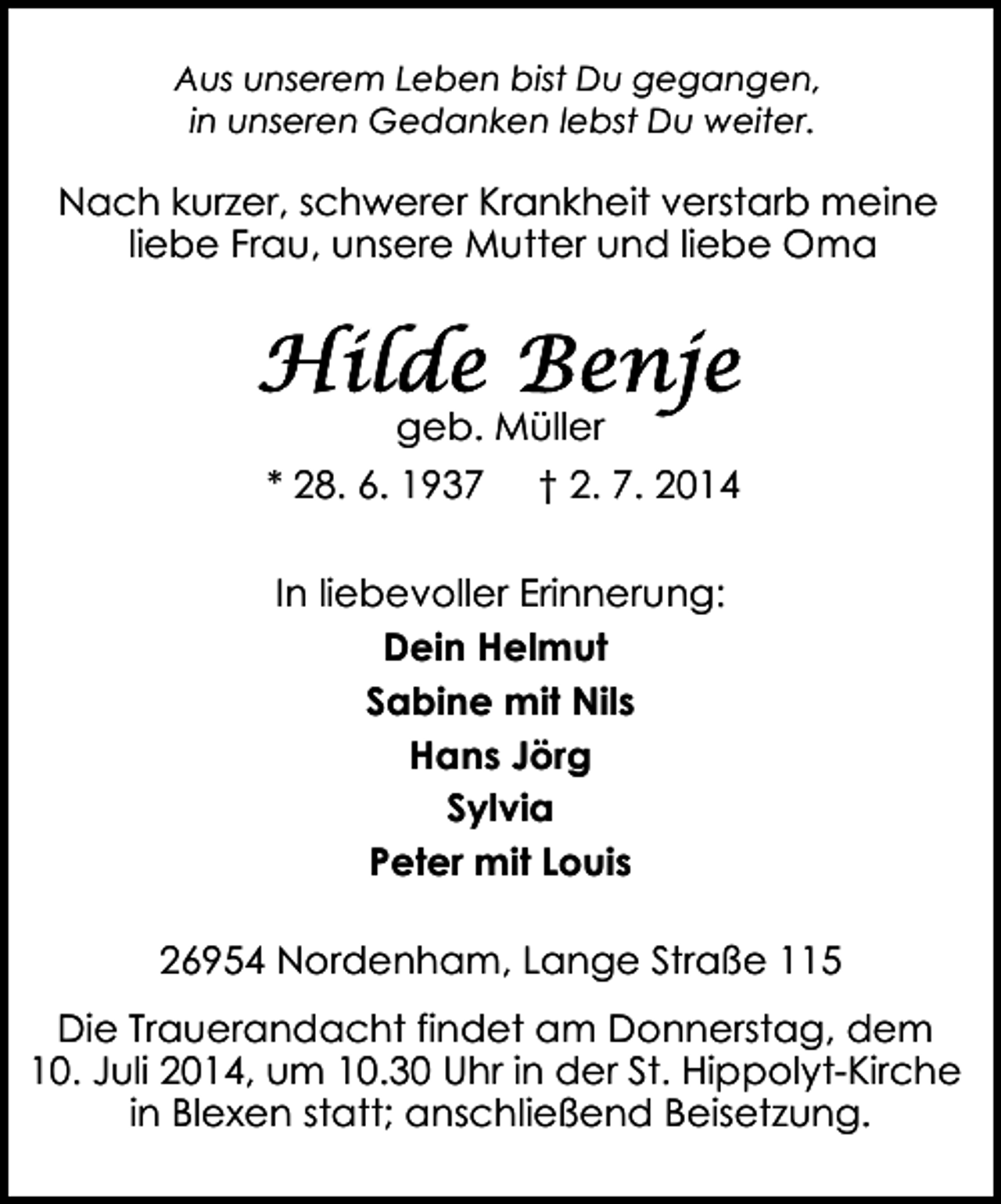 Aus unserem Leben bist Du gegangen,
in unseren Gedanken lebst Du weiter.

Nach kurzer, schwerer Krankheit verstarb meine liebe Frau, unsere Mutter und liebe Oma

Hilde Benje
geb. Müller
* 28. 6. 1937 † 2. 7. 2014

In liebevoller Erinnerung:
Dein Helmut
Sabine mit Nils
Hans Jörg
Sylvia
Peter mit Louis

26954 Nordenham, Lange Straße 115

Die Trauerandacht findet am Donnerstag, dem 10. Juli 2014, um 10.30 Uhr in der St. Hippolyt-Kirche in Blexen statt; anschließend Beisetzung.